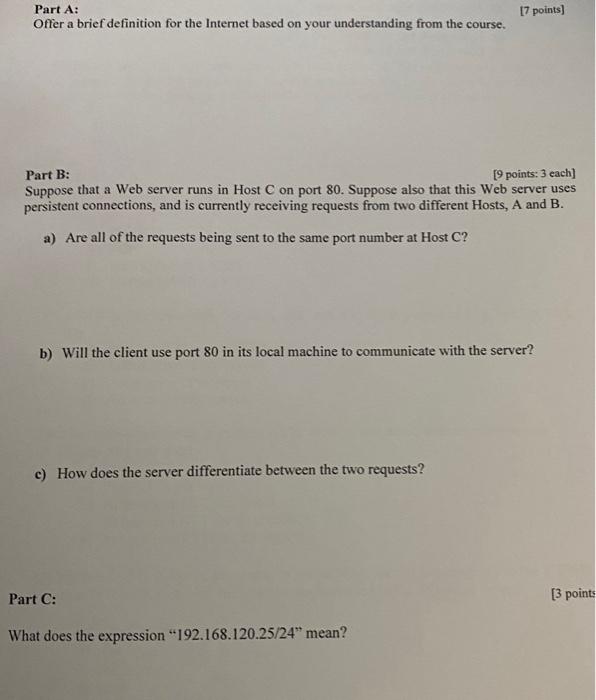 Part A: [7 points]
Offer a brief definition for the Internet based on your understanding from the course.

Part B: [9 points: 3 each]
Suppose that a Web server runs in Host C on port 80. Suppose also that this Web server uses persistent connections, and is currently receiving requests from two different Hosts, A and B.

a) Are all of the requests being sent to the same port number at Host C?

b) Will the client use port 80 in its local machine to communicate with the server?

c) How does the server differentiate between the two requests?

Part C: [3 points

What does the expression "192.168.120.25/24" mean?